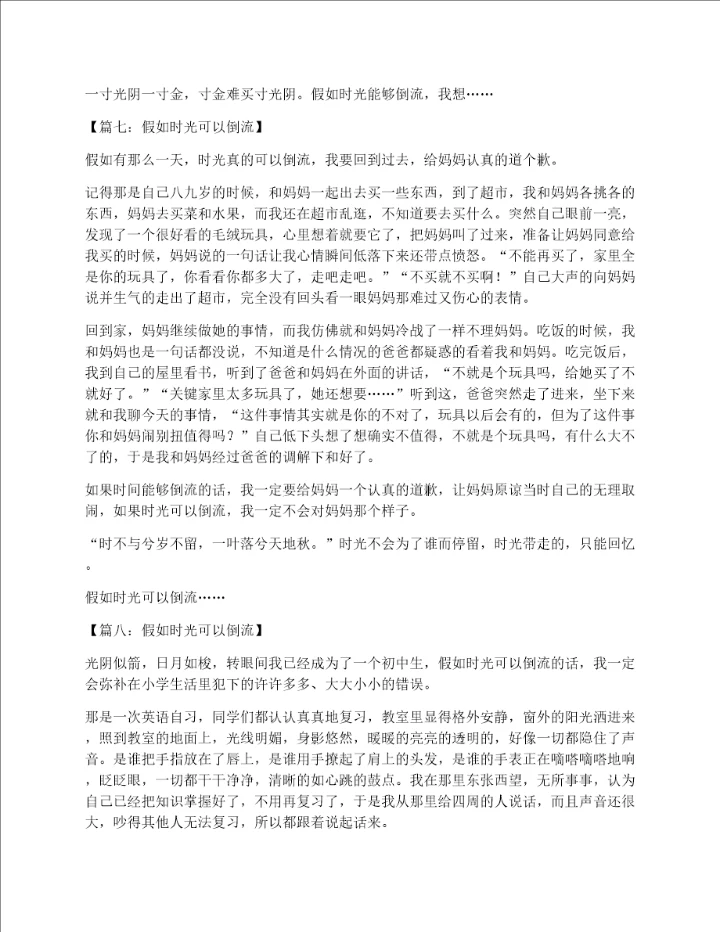 一寸光阴一寸金，寸金难买寸光阴。假如时光能够倒流，我想……

【篇七：假如时光可以倒流】

假如有那么一天，时光真的可以倒流，我要回到过去，给妈妈认真的道个歉。

记得那是自己八九岁的时候，和妈妈一起出去买一些东西，到了超市，我和妈妈各挑各的东西，妈妈去买菜和水果，而我还在超市乱逛，不知道要去买什么。突然自己眼前一亮，发现了一个很好看的毛绒玩具，心里想着就要它了，把妈妈叫了过来，准备让妈妈同意给我买的时候，妈妈说的一句话让我心情瞬间低落下来还带点愤怒。“不能再买了，家里全是你的玩具了，你看看你都多大了，走吧走吧。”“不买就不买啊！”自己大声的向妈妈说并生气的走出了超市，完全没有回头看一眼妈妈那难过又伤心的表情。

回到家，妈妈继续做她的事情，而我仿佛就和妈妈冷战了一样不理妈妈。吃饭的时候，我和妈妈也是一句话都没说，不知道是什么情况的爸爸都疑惑的看着我和妈妈。吃完饭后，我到自己的屋里看书，听到了爸爸和妈妈在外面的讲话，“不就是个玩具吗，给她买了不就好了。”“关键家里太多玩具了，她还想要……”听到这，爸爸突然走了进来，坐下来就和我聊今天的事情，“这件事情其实就是你的不对了，玩具以后会有的，但为了这件事你和妈妈闹别扭值得吗？”自己低下头想了想确实不值得，不就是个玩具吗，有什么大不了的，于是我和妈妈经过爸爸的调解下和好了。

如果时间能够倒流的话，我一定要给妈妈一个认真的道歉，让妈妈原谅当时自己的无理取闹，如果时光可以倒流，我一定不会对妈妈那个样子。

“时不与兮岁不留，一叶落兮天地秋。”时光不会为了谁而停留，时光带走的，只能回忆。

假如时光可以倒流……

【篇八：假如时光可以倒流】

光阴似箭，日月如梭，转眼间我已经成为了一个初中生，假如时光可以倒流的话，我一定会弥补在小学生活里犯下的许许多多、大大小小的错误。

那是一次英语自习，同学们都认认真真地复习，教室里显得格外安静，窗外的阳光洒进来，照到教室的地面上，光线明媚，身影悠然，暖暖的亮亮的透明的，好像一切都隐住了声音。是谁把手指放在了唇上，是谁用手撩起了肩上的头发，是谁的手表正在嘀嗒嘀嗒地响，眨眨眼，一切都干干净净，清晰的如心跳的鼓点。我在那里东张西望，无所事事，认为自己已经把知识掌握好了，不用再复习了，于是我从那里给四周的人说话，而且声音还很大，吵得其他人无法复习，所以都跟着说起话来。